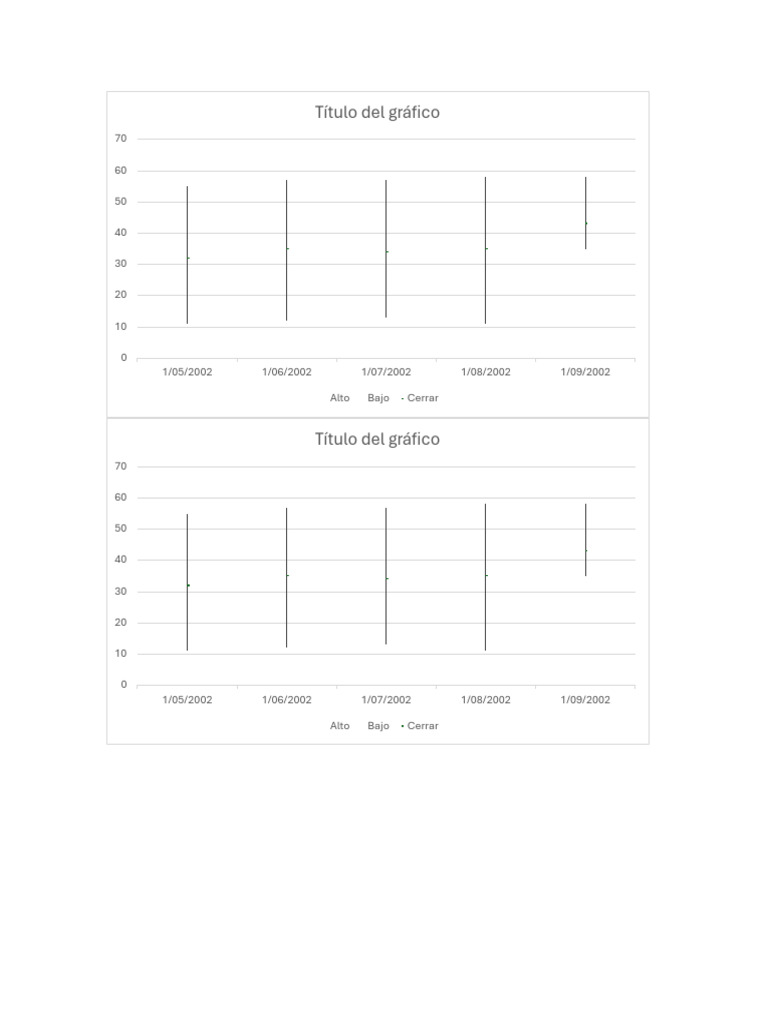 Título del gráfico

70
60
50
40
30
20
10
0

1/05/2002 1/06/2002 1/07/2002 1/08/2002 1/09/2002

Alto Bajo - Cerrar

Título del gráfico

70
60
50
40
30
20
10
0

1/05/2002 1/06/2002 1/07/2002 1/08/2002 1/09/2002

Alto Bajo - Cerrar